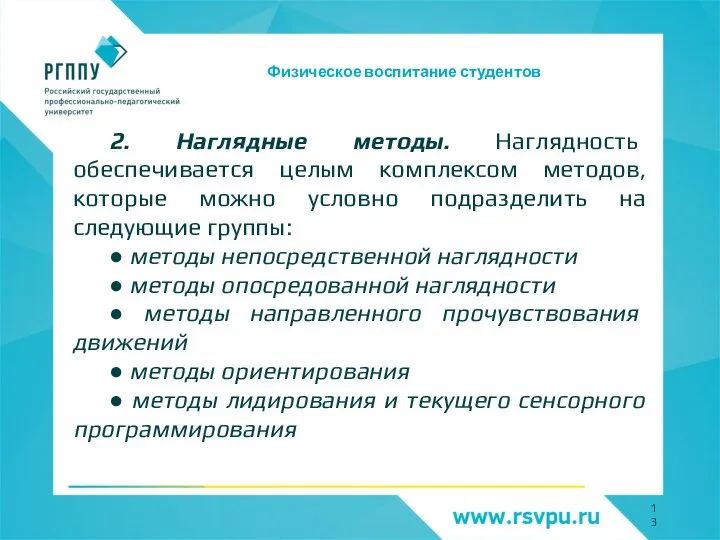 РГППУ
Российский государственный профессионально-педагогический университет

Физическое воспитание студентов

2. Наглядные методы. Наглядность обеспечивается целым комплексом методов, которые можно условно подразделить на следующие группы:

● методы непосредственной наглядности

● методы опосредованной наглядности

● методы направленного прочувствования движений

● методы ориентирования

● методы лидирования и текущего сенсорного программирования

www.rsvpu.ru

13